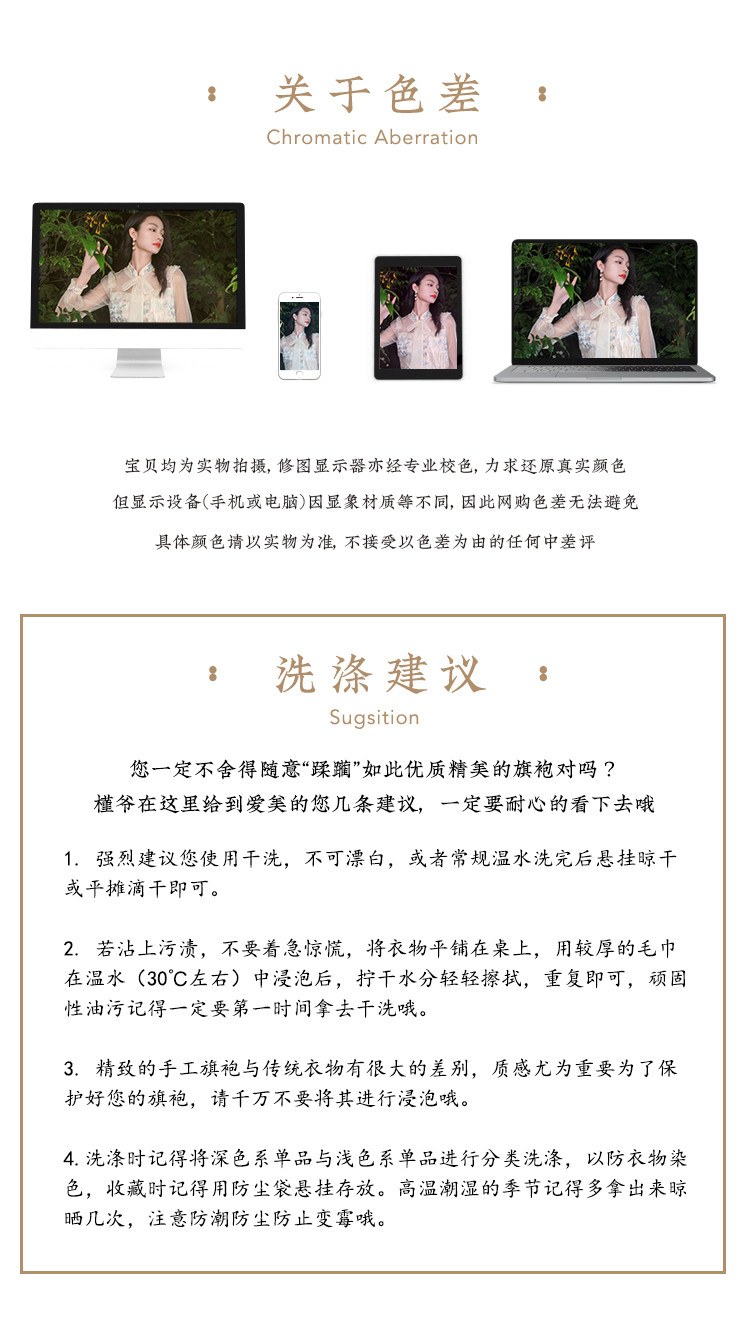 关于色差
Chromatic Aberration

宝贝均为实物拍摄，修图显示器亦经专业校色，力求还原真实颜色

但显示设备(手机或电脑)因显象材质等不同，因此网购色差无法避免

具体颜色请以实物为准，不接受以色差为由的任何中差评

洗涤建议
Sugsition

您一定不舍得随意“蹂躏”如此优质精美的旗袍对吗？

槿爷在这里给到爱美的您几条建议，一定要耐心的看下去哦

1.强烈建议您使用干洗，不可漂白，或者常规温水洗完后悬挂晾干或平摊滴干即可。

2.若沾上污渍，不要着急惊慌，将衣物平铺在桌上，用较厚的毛巾在温水（30°C左右）中浸泡后，拧干水分轻轻擦拭，重复即可，顽固性油污记得一定要第一时间拿去干洗哦。

3.精致的手工旗袍与传统衣物有很大的差别，质感尤为重要为了保护好您的旗袍，请千万不要将其进行浸泡哦。

4.洗涤时记得将深色系单品与浅色系单品进行分类洗涤，以防衣物染色，收藏时记得用防尘袋悬挂存放。高温潮湿的季节记得多拿出来晾晒几次，注意防潮防尘防止变霉哦。